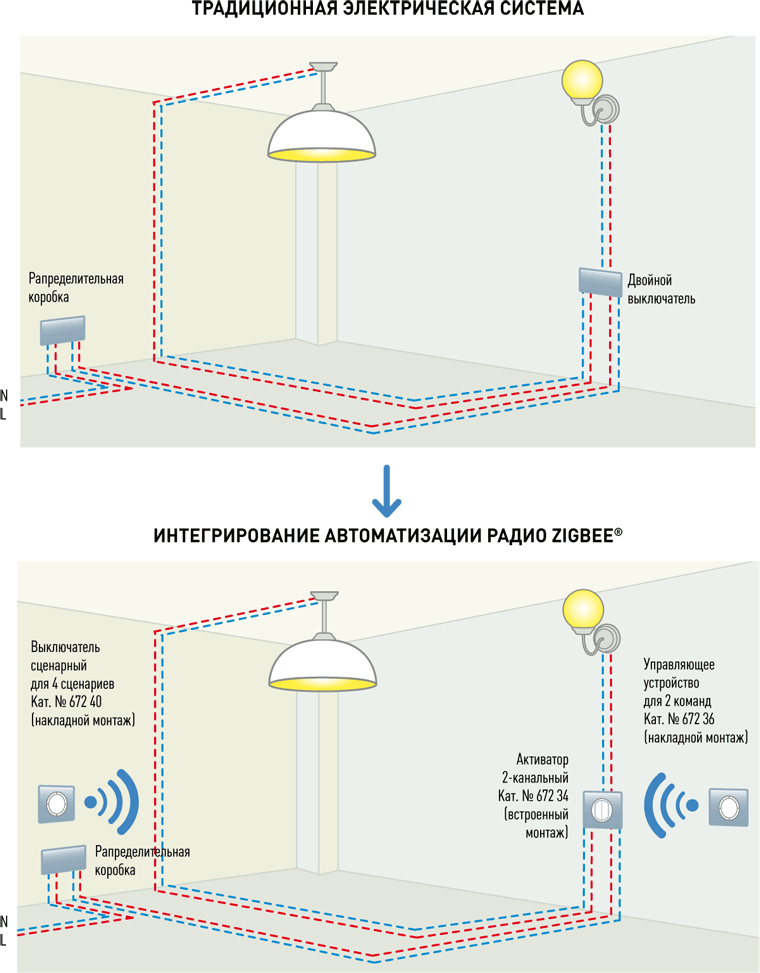 ТРАДИЦИОННАЯ ЭЛЕКТРИЧЕСКАЯ СИСТЕМА

Рапределительная коробка

Двойной выключатель

N
L

ИНТЕГРИРОВАНИЕ АВТОМАТИЗАЦИИ РАДИО ZIGBEE®

Выключатель сценарный для 4 сценариев Кат. № 672 40 (накладной монтаж)

Управляющее устройство для 2 команд Кат. № 672 36 (накладной монтаж)

Активатор 2-канальный Кат. № 672 34 (встроенный монтаж)

Рапределительная коробка

N
L